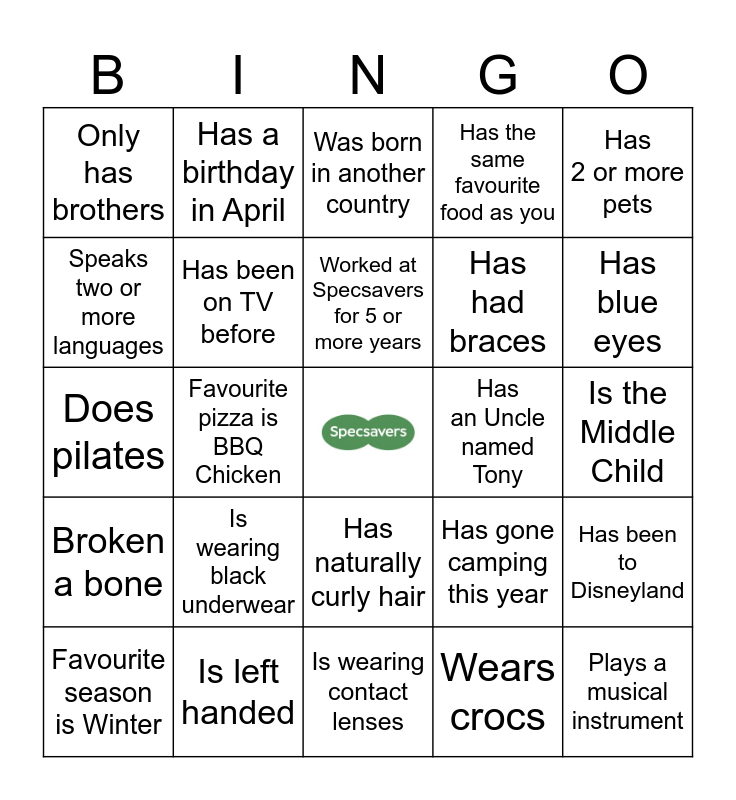 | B | I | N | G | O |
|---|---|---|---|---|
| Only has brothers | Has a birthday in April | Was born in another country | Has the same favourite food as you | Has 2 or more pets |
| Speaks two or more languages | Has been on TV before | Worked at Specsavers for 5 or more years | Has had braces | Has blue eyes |
| Does pilates | Favourite pizza is BBQ Chicken | Specsavers | Has an Uncle named Tony | Is the Middle Child |
| Broken a bone | Is wearing black underwear | Has naturally curly hair | Has gone camping this year | Has been to Disneyland |
| Favourite season is Winter | Is left handed | Is wearing contact lenses | Wears crocs | Plays a musical instrument |